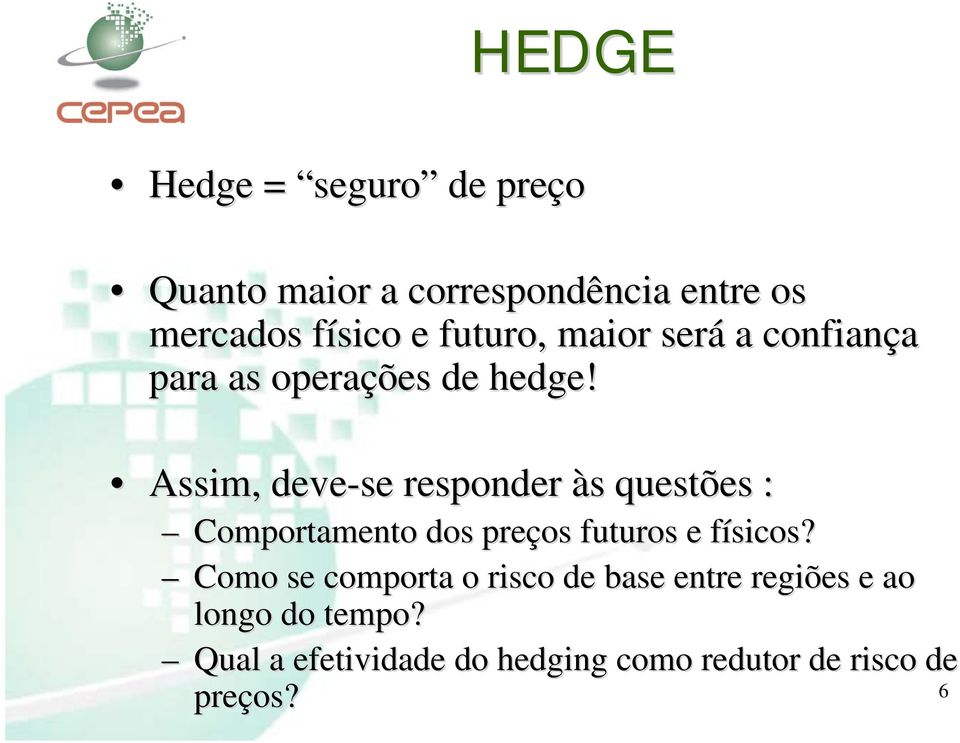 cepea

HEDGE

• Hedge = “seguro” de preço

• Quanto maior a correspondência entre os mercados físico e futuro, maior será a confiança para as operações de hedge!

• Assim, deve-se responder às questões :
– Comportamento dos preços futuros e físicos?
– Como se comporta o risco de base entre regiões e ao longo do tempo?
– Qual a efetividade do hedging como redutor de risco de preços?

6